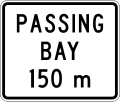 PASSING
BAY
150 m